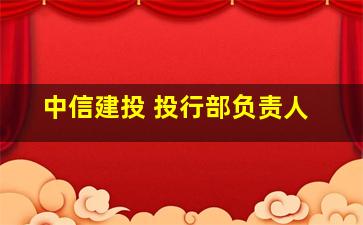 中信建投 投行部负责人